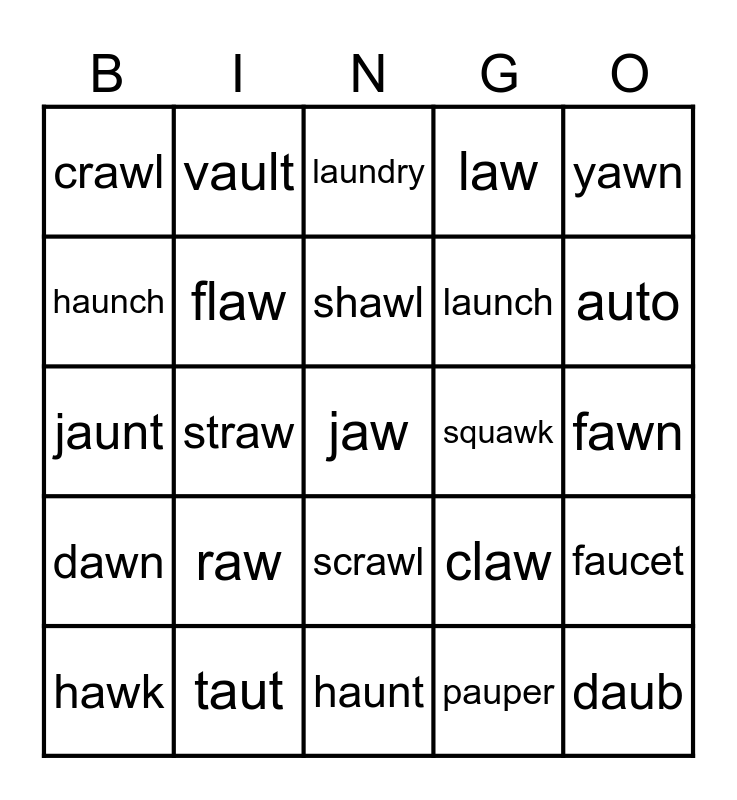 | B | I | N | G | O |
|---|---|---|---|---|
| crawl | vault | laundry | law | yawn |
| haunch | flaw | shawl | launch | auto |
| jaunt | straw | jaw | squawk | fawn |
| dawn | raw | scrawl | claw | faucet |
| hawk | taut | haunt | pauper | daub |